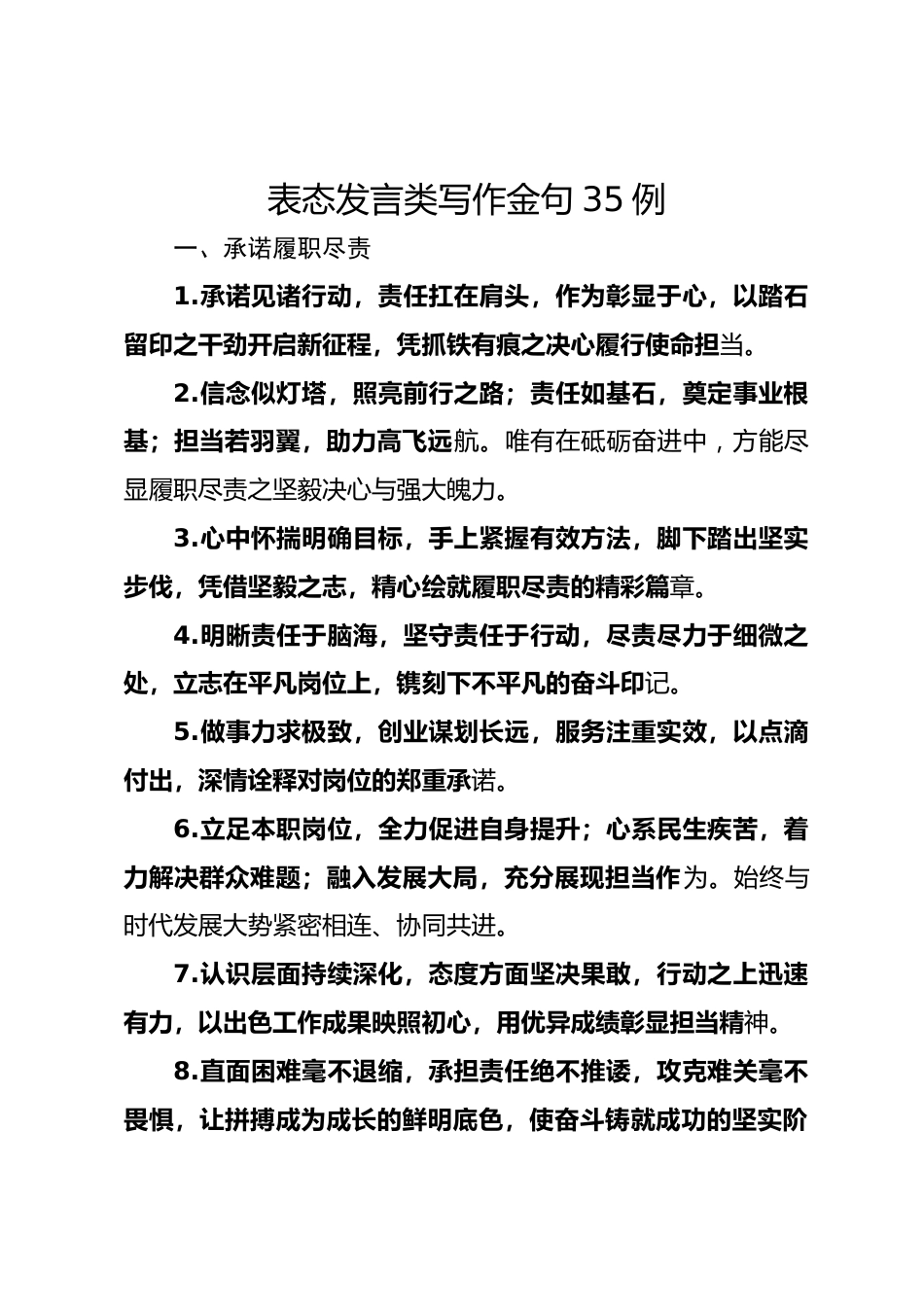 表态发言类写作金句 35 例

一、承诺履职尽责

1.承诺见诸行动，责任扛在肩头，作为彰显于心，以踏石留印之干劲开启新征程，凭抓铁有痕之决心履行使命担当。

2.信念似灯塔，照亮前行之路；责任如基石，奠定事业根基；担当若羽翼，助力高飞远航。唯有在砥砺奋进中，方能尽显履职尽责之坚毅决心与强大魄力。

3.心中怀揣明确目标，手上紧握有效方法，脚下踏出坚实步伐，凭借坚毅之志，精心绘就履职尽责的精彩篇章。

4.明晰责任于脑海，坚守责任于行动，尽责尽力于细微之处，立志在平凡岗位上，镌刻下不平凡的奋斗印记。

5.做事力求极致，创业谋划长远，服务注重实效，以点滴付出，深情诠释对岗位的郑重承诺。

6.立足本职岗位，全力促进自身提升；心系民生疾苦，着力解决群众难题；融入发展大局，充分展现担当作为。始终与时代发展大势紧密相连、协同共进。

7.认识层面持续深化，态度方面坚决果敢，行动之上迅速有力，以出色工作成果映照初心，用优异成绩彰显担当精神。

8.直面困难毫不退缩，承担责任绝不推诿，攻克难关毫不畏惧，让拼搏成为成长的鲜明底色，使奋斗铸就成功的坚实阶